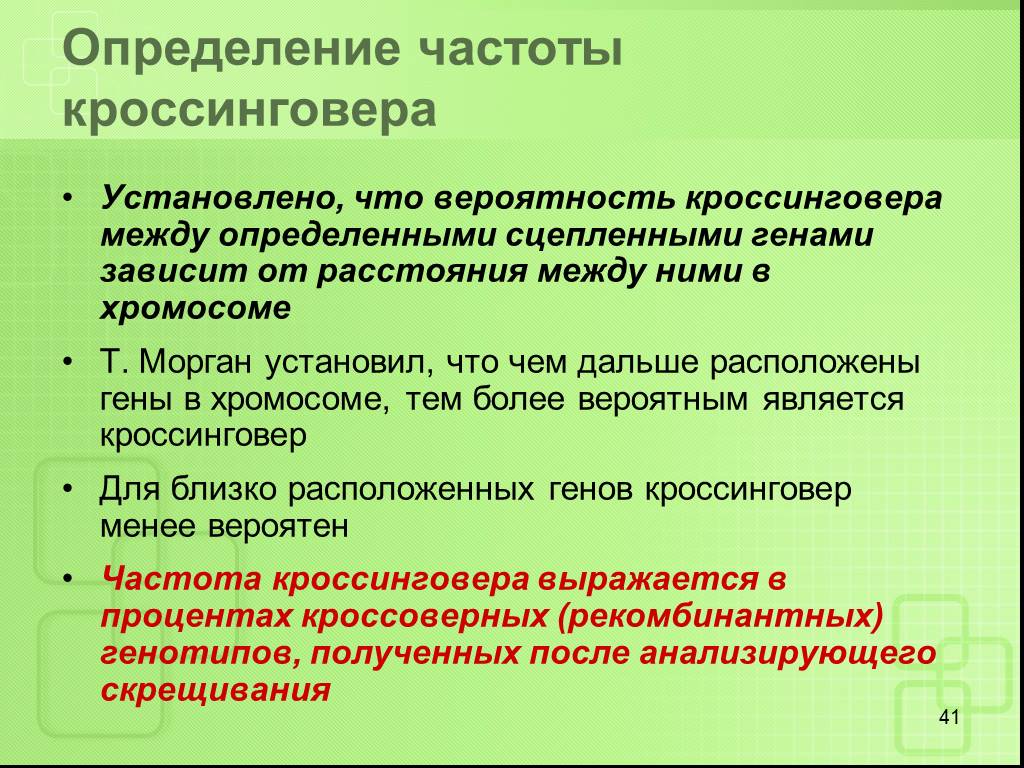 Определение частоты кроссинговера

• Установлено, что вероятность кроссинговера между определенными сцепленными генами зависит от расстояния между ними в хромосоме

• Т. Морган установил, что чем дальше расположены гены в хромосоме, тем более вероятным является кроссинговер

• Для близко расположенных генов кроссинговер менее вероятен

• Частота кроссинговера выражается в процентах кроссоверных (рекомбинантных) генотипов, полученных после анализирующего скрещивания

41